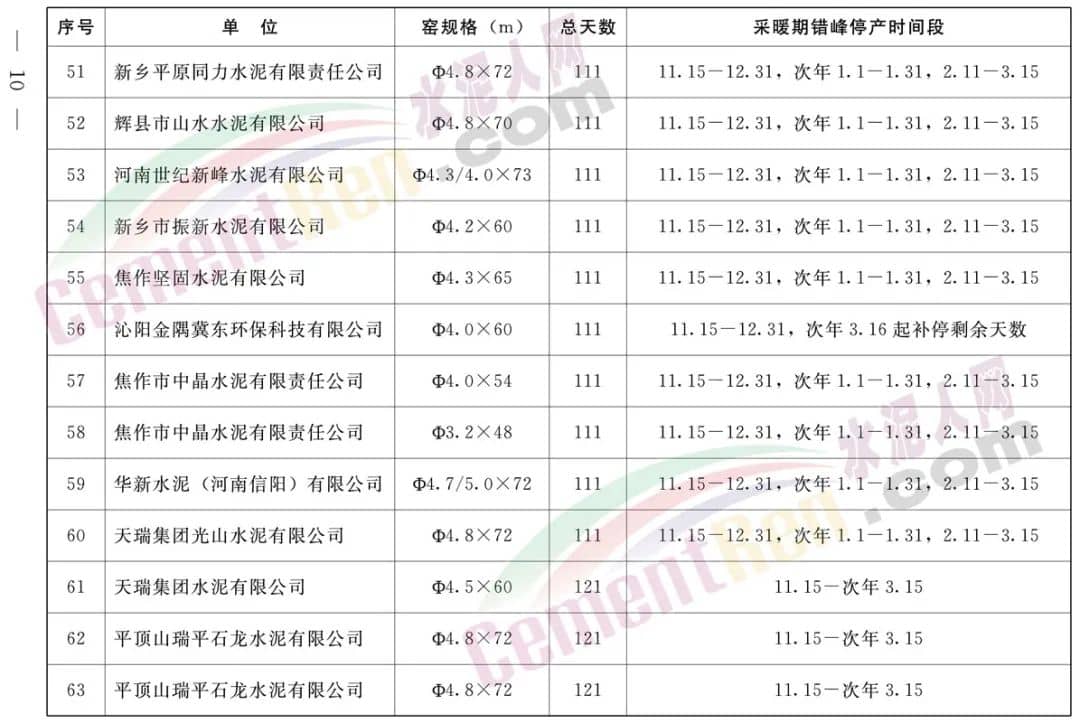 — 10 —

| 序号 | 单　位 | 窑规格（m） | 总天数 | 采暖期错峰停产时间段 |
|---|---|---|---|---|
| 51 | 新乡平原同力水泥有限责任公司 | Φ4.8×72 | 111 | 11.15—12.31，次年1.1—1.31，2.11—3.15 |
| 52 | 辉县市山水水泥有限公司 | Φ4.8×70 | 111 | 11.15—12.31，次年1.1—1.31，2.11—3.15 |
| 53 | 河南世纪新峰水泥有限公司 | Φ4.3/4.0×73 | 111 | 11.15—12.31，次年1.1—1.31，2.11—3.15 |
| 54 | 新乡市振新水泥有限公司 | Φ4.2×60 | 111 | 11.15—12.31，次年1.1—1.31，2.11—3.15 |
| 55 | 焦作坚固水泥有限公司 | Φ4.3×65 | 111 | 11.15—12.31，次年1.1—1.31，2.11—3.15 |
| 56 | 沁阳金隅冀东环保科技有限公司 | Φ4.0×60 | 111 | 11.15—12.31，次年3.16起补停剩余天数 |
| 57 | 焦作市中晶水泥有限责任公司 | Φ4.0×54 | 111 | 11.15—12.31，次年1.1—1.31，2.11—3.15 |
| 58 | 焦作市中晶水泥有限责任公司 | Φ3.2×48 | 111 | 11.15—12.31，次年1.1—1.31，2.11—3.15 |
| 59 | 华新水泥（河南信阳）有限公司 | Φ4.7/5.0×72 | 111 | 11.15—12.31，次年1.1—1.31，2.11—3.15 |
| 60 | 天瑞集团光山水泥有限公司 | Φ4.8×72 | 111 | 11.15—12.31，次年1.1—1.31，2.11—3.15 |
| 61 | 天瑞集团水泥有限公司 | Φ4.5×60 | 121 | 11.15—次年3.15 |
| 62 | 平顶山瑞平石龙水泥有限公司 | Φ4.8×72 | 121 | 11.15—次年3.15 |
| 63 | 平顶山瑞平石龙水泥有限公司 | Φ4.8×72 | 121 | 11.15—次年3.15 |

水泥人网 Cementren.com